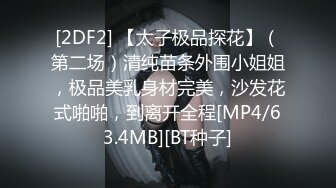 [2DF2] 【太子极品探花】（第二场）清纯苗条外围小姐姐，极品美乳身材完美，沙发花式啪啪，到离开全程[MP4/63.4MB][BT种子]